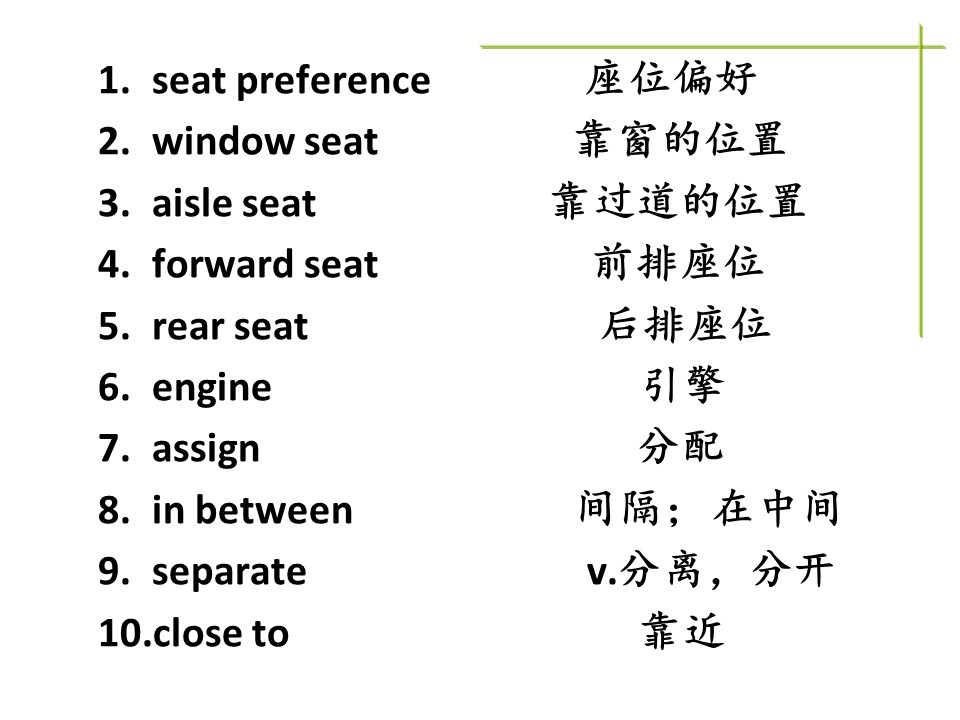 1. seat preference 座位偏好
2. window seat 靠窗的位置
3. aisle seat 靠过道的位置
4. forward seat 前排座位
5. rear seat 后排座位
6. engine 引擎
7. assign 分配
8. in between 间隔；在中间
9. separate v.分离，分开
10.close to 靠近